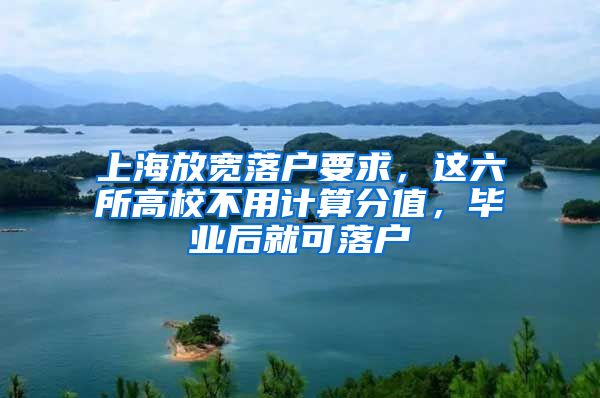 上海放宽落户要求，这六所高校不用计算分值，毕业后就可落户